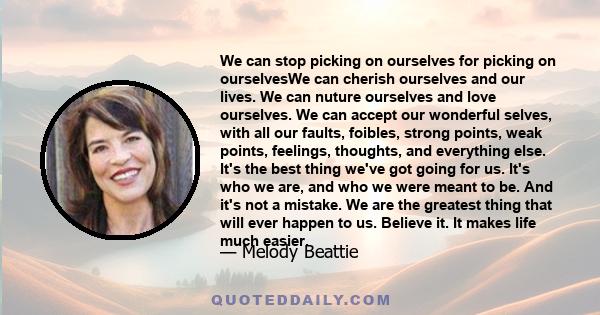 We can stop picking on ourselves for picking on ourselvesWe can cherish ourselves and our lives. We can nuture ourselves and love ourselves. We can accept our wonderful selves, with all our faults, foibles, strong points, weak points, feelings, thoughts, and everything else. It's the best thing we've got going for us. It's who we are, and who we were meant to be. And it's not a mistake. We are the greatest thing that will ever happen to us. Believe it. It makes life much easier.

— Melody Beattie

QUOTEDDAILY.COM